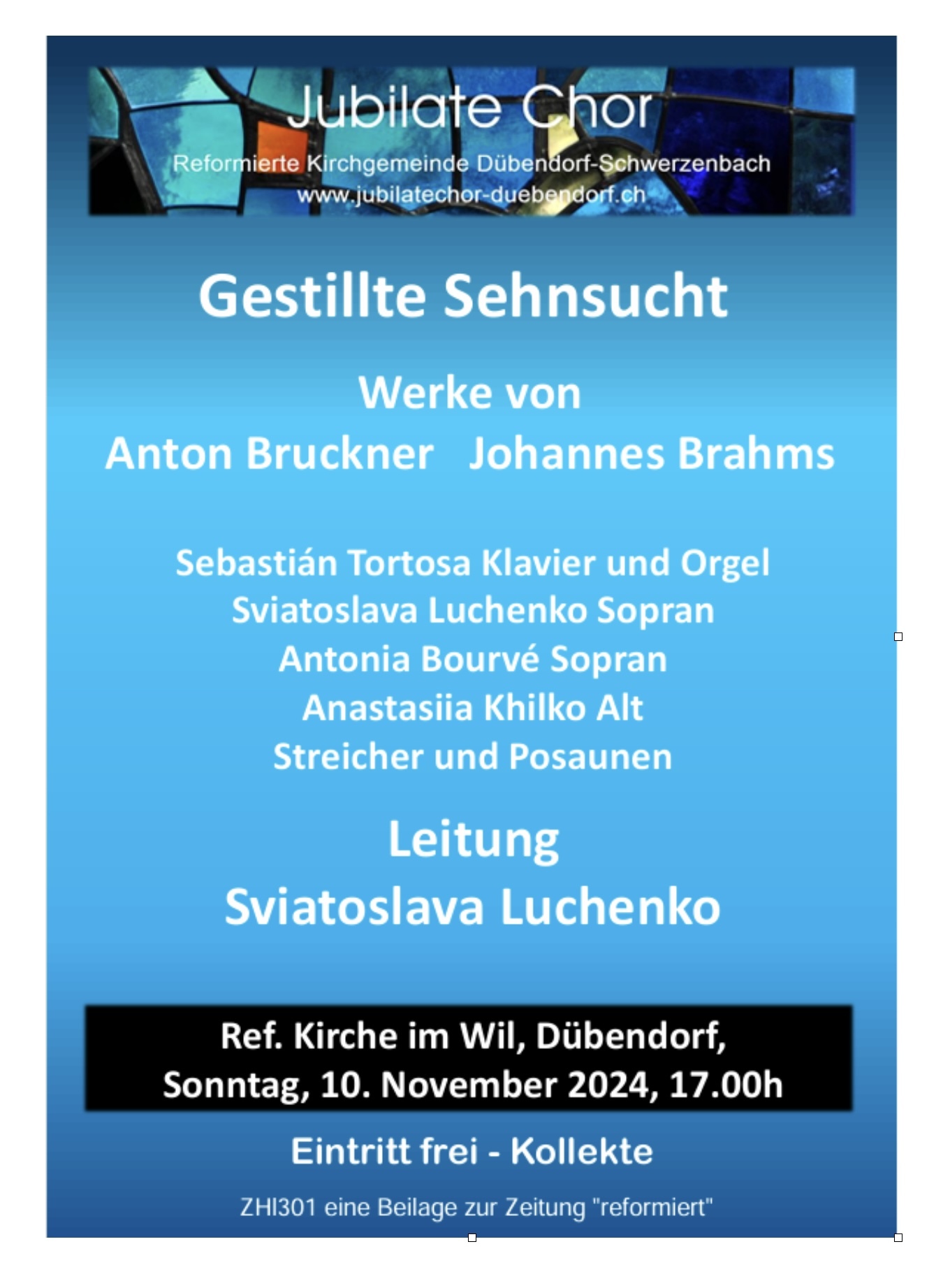 Jubilate Chor
Reformierte Kirchgemeinde Dübendorf-Schwerzenbach
www.jubilatechor-duebendorf.ch

Gestillte Sehnsucht

Werke von
Anton Bruckner Johannes Brahms

Sebastián Tortosa Klavier und Orgel
Sviatoslava Luchenko Sopran
Antonia Bourvé Sopran
Anastasiia Khilko Alt
Streicher und Posaunen

Leitung
Sviatoslava Luchenko

Ref. Kirche im Wil, Dübendorf,
Sonntag, 10. November 2024, 17.00h

Eintritt frei - Kollekte

ZHI301 eine Beilage zur Zeitung "reformiert"